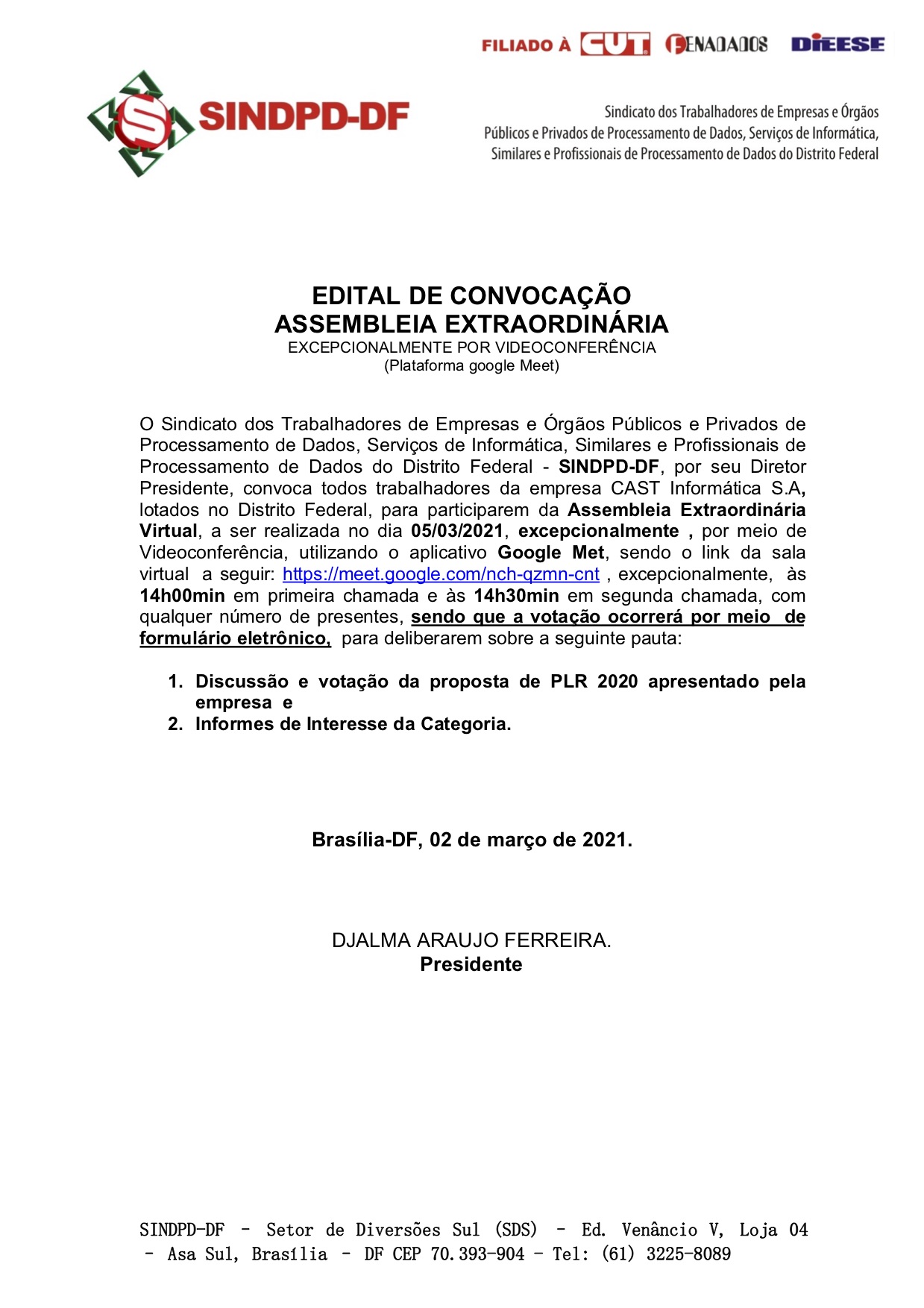 FILIADO À CUT FENADADOS DIEESE

SINDPD-DF

Sindicato dos Trabalhadores de Empresas e Órgãos Públicos e Privados de Processamento de Dados, Serviços de Informática, Similares e Profissionais de Processamento de Dados do Distrito Federal

EDITAL DE CONVOCAÇÃO
ASSEMBLEIA EXTRAORDINÁRIA
EXCEPCIONALMENTE POR VIDEOCONFERÊNCIA
(Plataforma google Meet)

O Sindicato dos Trabalhadores de Empresas e Órgãos Públicos e Privados de Processamento de Dados, Serviços de Informática, Similares e Profissionais de Processamento de Dados do Distrito Federal - SINDPD-DF, por seu Diretor Presidente, convoca todos trabalhadores da empresa CAST Informática S.A, lotados no Distrito Federal, para participarem da Assembleia Extraordinária Virtual, a ser realizada no dia 05/03/2021, excepcionalmente , por meio de Videoconferência, utilizando o aplicativo Google Met, sendo o link da sala virtual a seguir: https://meet.google.com/nch-qzmn-cnt , excepcionalmente, às 14h00min em primeira chamada e às 14h30min em segunda chamada, com qualquer número de presentes, sendo que a votação ocorrerá por meio de formulário eletrônico, para deliberarem sobre a seguinte pauta:

1. Discussão e votação da proposta de PLR 2020 apresentado pela empresa e
2. Informes de Interesse da Categoria.

Brasília-DF, 02 de março de 2021.

DJALMA ARAUJO FERREIRA.
Presidente

SINDPD-DF - Setor de Diversões Sul (SDS) - Ed. Venâncio V, Loja 04 - Asa Sul, Brasília - DF CEP 70.393-904 - Tel: (61) 3225-8089